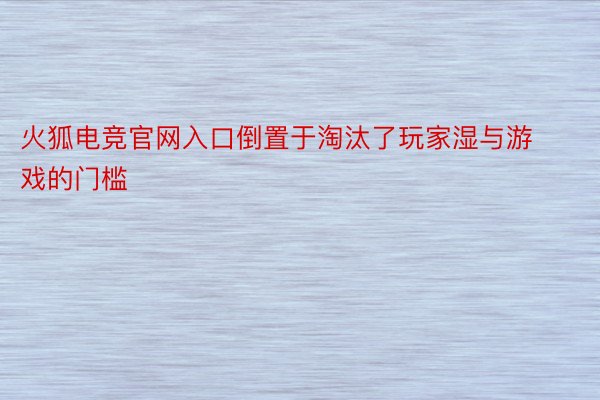 火狐电竞官网入口倒置于淘汰了玩家湿与游戏的门槛